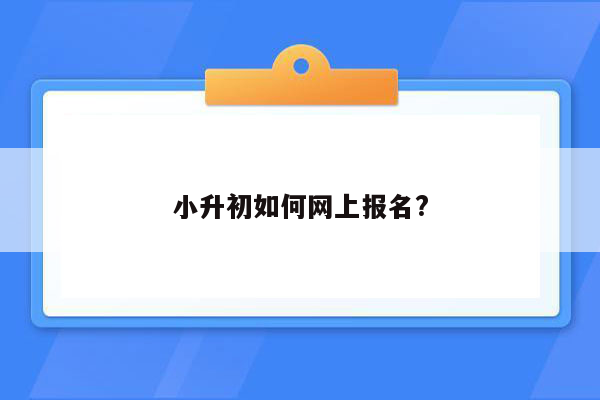 小升初如何网上报名?